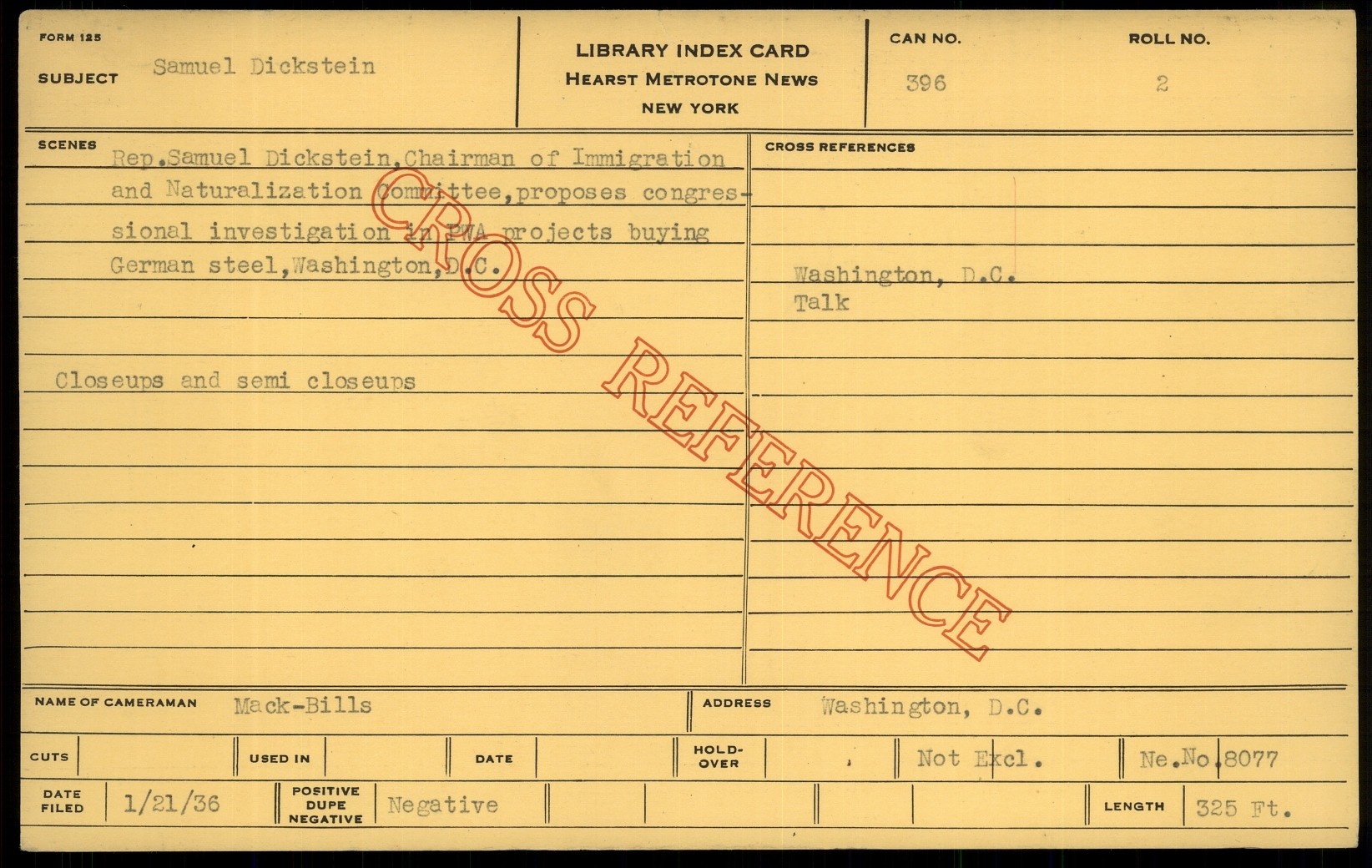 FORM 125

SUBJECT Samuel Dickstein

LIBRARY INDEX CARD
HEARST METROTONE NEWS
NEW YORK

CAN NO.
396

ROLL NO.
2

SCENES

Rep.Samuel Dickstein,Chairman of Immigration and Naturalization Committee,proposes congressional investigation in PWA projects buying German steel,Washington,D.C.

Closeups and semi closeups

CROSS REFERENCES

Washington, D.C.
Talk

NAME OF CAMERAMAN Mack-Bills

ADDRESS Washington, D.C.

CUTS

USED IN

DATE

HOLD-OVER

Not Excl.

Ne.No.8077

DATE FILED 1/21/36

POSITIVE DUPE NEGATIVE Negative

LENGTH 325 Ft.

CROSS REFERENCE